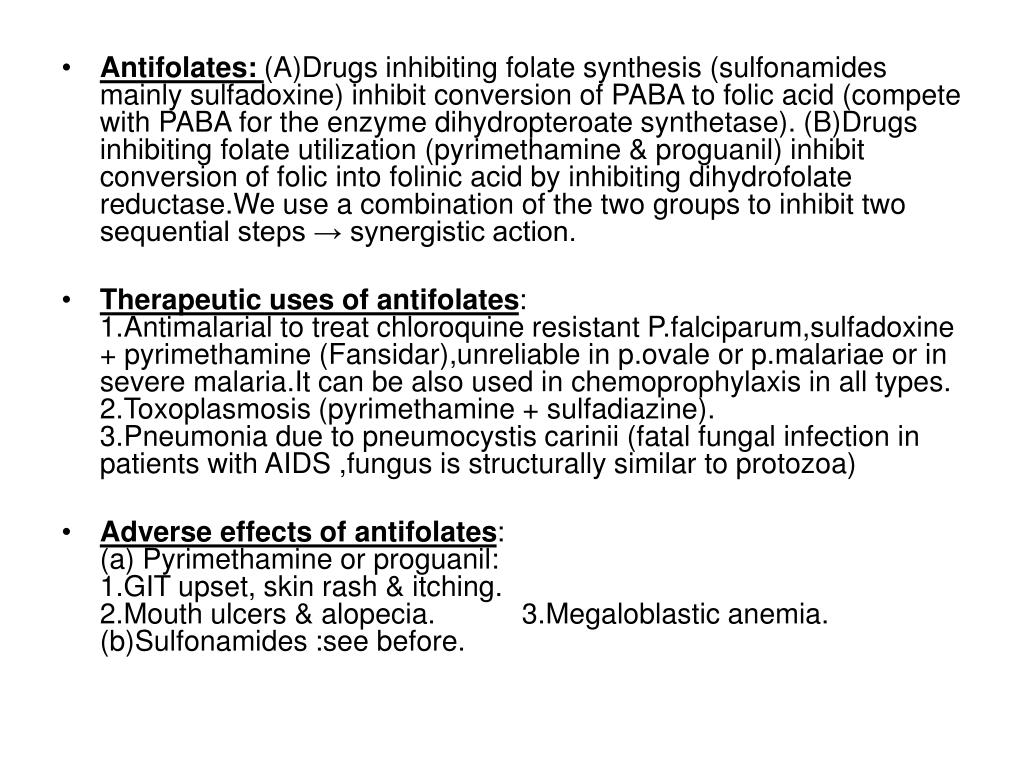 • Antifolates: (A)Drugs inhibiting folate synthesis (sulfonamides mainly sulfadoxine) inhibit conversion of PABA to folic acid (compete with PABA for the enzyme dihydropteroate synthetase). (B)Drugs inhibiting folate utilization (pyrimethamine & proguanil) inhibit conversion of folic into folinic acid by inhibiting dihydrofolate reductase.We use a combination of the two groups to inhibit two sequential steps → synergistic action.

• Therapeutic uses of antifolates:
1.Antimalarial to treat chloroquine resistant P.falciparum,sulfadoxine + pyrimethamine (Fansidar),unreliable in p.ovale or p.malariae or in severe malaria.It can be also used in chemoprophylaxis in all types.
2.Toxoplasmosis (pyrimethamine + sulfadiazine).
3.Pneumonia due to pneumocystis carinii (fatal fungal infection in patients with AIDS ,fungus is structurally similar to protozoa)

• Adverse effects of antifolates:
(a) Pyrimethamine or proguanil:
1.GIT upset, skin rash & itching.
2.Mouth ulcers & alopecia. 3.Megaloblastic anemia.
(b)Sulfonamides :see before.